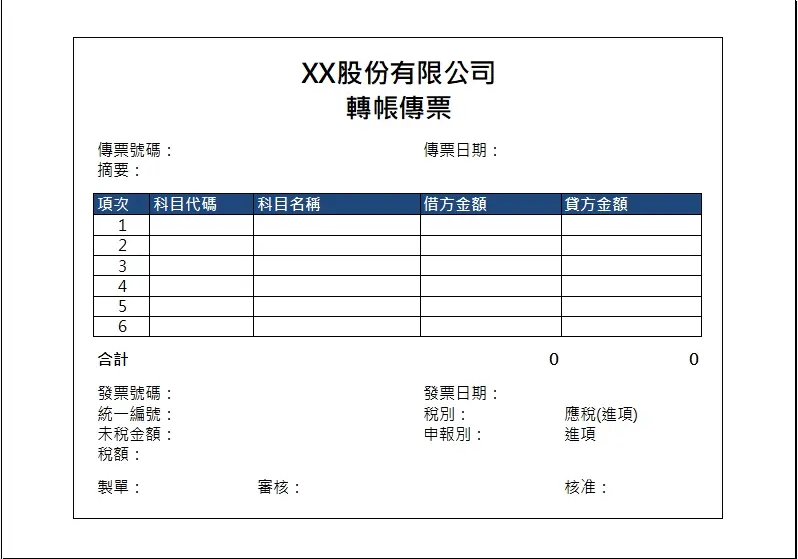 XX股份有限公司
轉帳傳票

傳票號碼：　傳票日期：
摘要：

| 項次 | 科目代碼 | 科目名稱 | 借方金額 | 貸方金額 |
|---|---|---|---|---|
| 1 | | | | |
| 2 | | | | |
| 3 | | | | |
| 4 | | | | |
| 5 | | | | |
| 6 | | | | |

合計　0　0

發票號碼：　發票日期：
統一編號：　稅別：　應稅(進項)
未稅金額：　申報別：　進項
稅額：

製單：　審核：　核准：